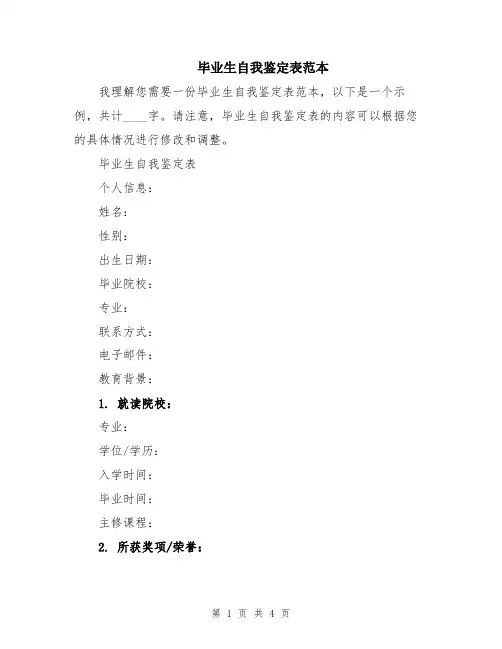 毕业生自我鉴定表范本

我理解您需要一份毕业生自我鉴定表范本，以下是一个示例，共计____字。请注意，毕业生自我鉴定表的内容可以根据您的具体情况进行修改和调整。

毕业生自我鉴定表

个人信息：

姓名：

性别：

出生日期：

毕业院校：

专业：

联系方式：

电子邮件：

教育背景：

1. 就读院校：

专业：

学位/学历：

入学时间：

毕业时间：

主修课程：

2. 所获奖项/荣誉：

第 1 页 共 4 页